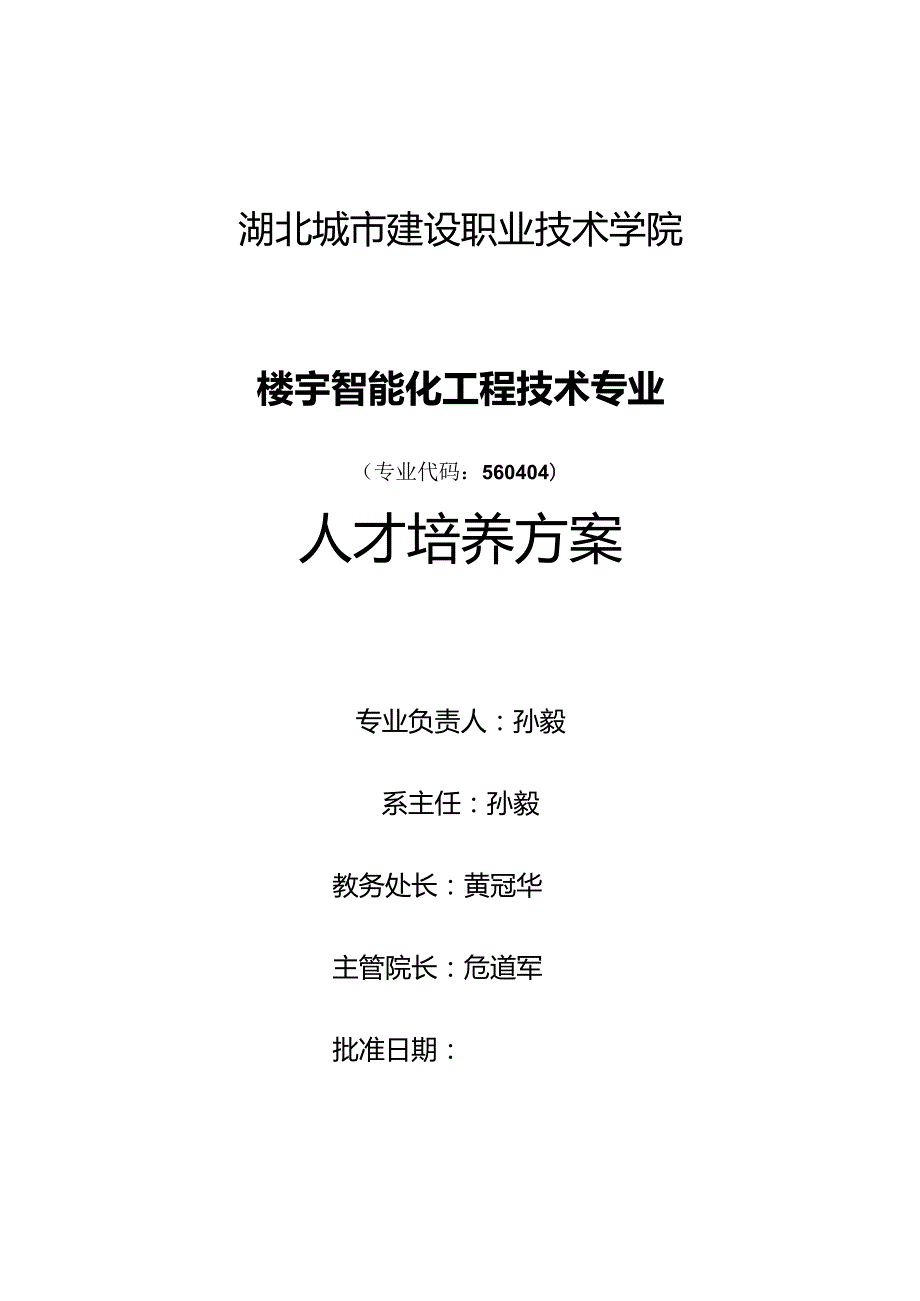 湖北城市建设职业技术学院

楼宇智能化工程技术专业

（专业代码：560404）

人才培养方案

专业负责人：孙毅

系主任：孙毅

教务处长：黄冠华

主管院长：危道军

批准日期：